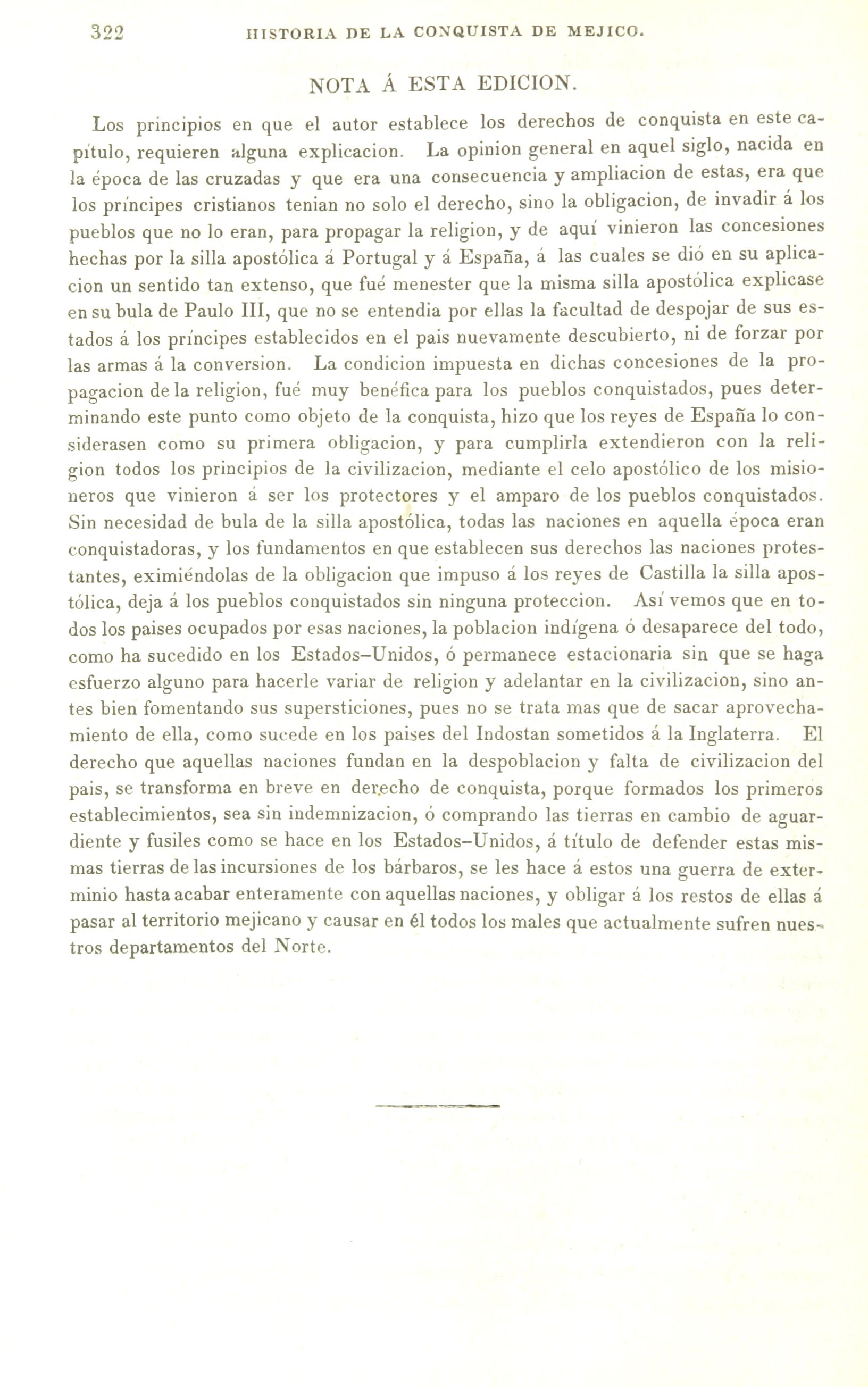 322 HISTORIA DE LA CONQUISTA DE MEJICO.

NOTA Á ESTA EDICION.

Los principios en que el autor establece los derechos de conquista en este capítulo, requieren alguna explicacion. La opinion general en aquel siglo, nacida en la época de las cruzadas y que era una consecuencia y ampliacion de estas, era que los príncipes cristianos tenian no solo el derecho, sino la obligacion, de invadir á los pueblos que no lo eran, para propagar la religion, y de aquí vinieron las concesiones hechas por la silla apostólica á Portugal y á España, á las cuales se dió en su aplicacion un sentido tan extenso, que fué menester que la misma silla apostólica explicase en su bula de Paulo III, que no se entendia por ellas la facultad de despojar de sus estados á los príncipes establecidos en el pais nuevamente descubierto, ni de forzar por las armas á la conversion. La condicion impuesta en dichas concesiones de la propagacion de la religion, fué muy benéfica para los pueblos conquistados, pues determinando este punto como objeto de la conquista, hizo que los reyes de España lo considerasen como su primera obligacion, y para cumplirla extendieron con la religion todos los principios de la civilizacion, mediante el celo apostólico de los misioneros que vinieron á ser los protectores y el amparo de los pueblos conquistados. Sin necesidad de bula de la silla apostólica, todas las naciones en aquella época eran conquistadoras, y los fundamentos en que establecen sus derechos las naciones protestantes, eximiéndolas de la obligacion que impuso á los reyes de Castilla la silla apostólica, deja á los pueblos conquistados sin ninguna proteccion. Así vemos que en todos los paises ocupados por esas naciones, la poblacion indígena ó desaparece del todo, como ha sucedido en los Estados-Unidos, ó permanece estacionaria sin que se haga esfuerzo alguno para hacerle variar de religion y adelantar en la civilizacion, sino antes bien fomentando sus supersticiones, pues no se trata mas que de sacar aprovechamiento de ella, como sucede en los paises del Indostan sometidos á la Inglaterra. El derecho que aquellas naciones fundan en la despoblacion y falta de civilizacion del pais, se transforma en breve en derecho de conquista, porque formados los primeros establecimientos, sea sin indemnizacion, ó comprando las tierras en cambio de aguardiente y fusiles como se hace en los Estados-Unidos, á título de defender estas mismas tierras de las incursiones de los bárbaros, se les hace á estos una guerra de exterminio hasta acabar enteramente con aquellas naciones, y obligar á los restos de ellas á pasar al territorio mejicano y causar en él todos los males que actualmente sufren nuestros departamentos del Norte.